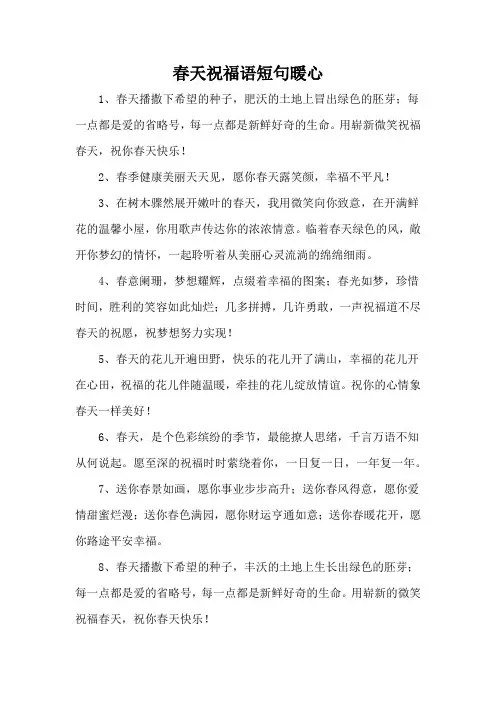 春天祝福语短句暖心

1、春天播撒下希望的种子，肥沃的土地上冒出绿色的胚芽；每一点都是爱的省略号，每一点都是新鲜好奇的生命。用崭新微笑祝福春天，祝你春天快乐！

2、春季健康美丽天天见，愿你春天露笑颜，幸福不平凡！

3、在树木骤然展开嫩叶的春天，我用微笑向你致意，在开满鲜花的温馨小屋，你用歌声传达你的浓浓情意。临着春天绿色的风，敞开你梦幻的情怀，一起聆听着从美丽心灵流淌的绵绵细雨。

4、春意阑珊，梦想耀辉，点缀着幸福的图案；春光如梦，珍惜时间，胜利的笑容如此灿烂；几多拼搏，几许勇敢，一声祝福道不尽春天的祝愿，祝梦想努力实现！

5、春天的花儿开遍田野，快乐的花儿开了满山，幸福的花儿开在心田，祝福的花儿伴随温暖，牵挂的花儿绽放情谊。祝你的心情象春天一样美好！

6、春天，是个色彩缤纷的季节，最能撩人思绪，千言万语不知从何说起。愿至深的祝福时时萦绕着你，一日复一日，一年复一年。

7、送你春景如画，愿你事业步步高升；送你春风得意，愿你爱情甜蜜烂漫；送你春色满园，愿你财运亨通如意；送你春暖花开，愿你路途平安幸福。

8、春天播撒下希望的种子，丰沃的土地上生长出绿色的胚芽；每一点都是爱的省略号，每一点都是新鲜好奇的生命。用崭新的微笑祝福春天，祝你春天快乐！